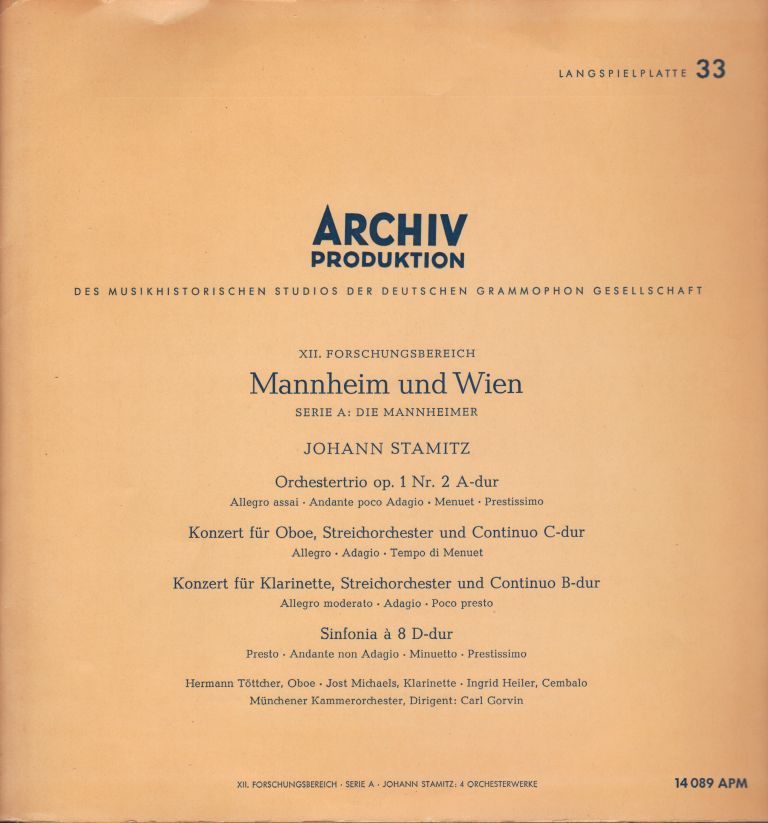 LANGSPIELPLATTE 33

ARCHIV
PRODUKTION

DES MUSIKHISTORISCHEN STUDIOS DER DEUTSCHEN GRAMMOPHON GESELLSCHAFT

XII. FORSCHUNGSBEREICH
Mannheim und Wien
SERIE A: DIE MANNHEIMER

JOHANN STAMITZ

Orchestertrio op. 1 Nr. 2 A-dur
Allegro assai · Andante poco Adagio · Menuet · Prestissimo

Konzert für Oboe, Streichorchester und Continuo C-dur
Allegro · Adagio · Tempo di Menuet

Konzert für Klarinette, Streichorchester und Continuo B-dur
Allegro moderato · Adagio · Poco presto

Sinfonia à 8 D-dur
Presto · Andante non Adagio · Minuetto · Prestissimo

Hermann Töttcher, Oboe · Jost Michaels, Klarinette · Ingrid Heiler, Cembalo
Münchener Kammerorchester, Dirigent: Carl Gorvin

XII. FORSCHUNGSBEREICH · SERIE A · JOHANN STAMITZ: 4 ORCHESTERWERKE

14 089 APM